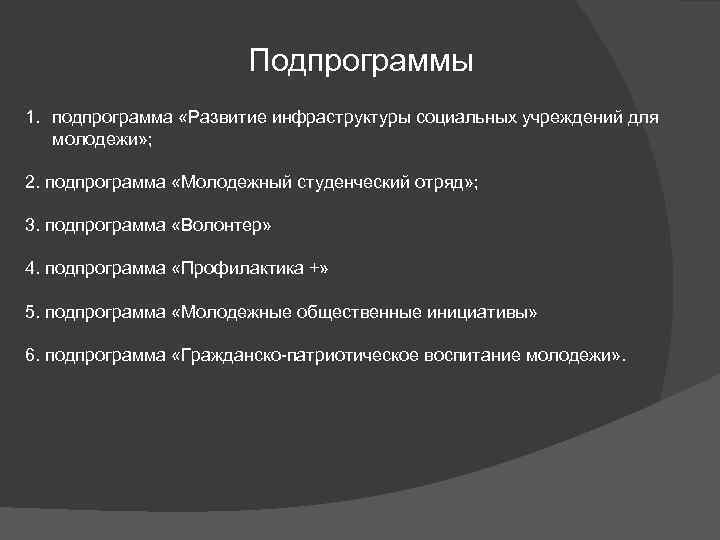 Подпрограммы

1. подпрограмма «Развитие инфраструктуры социальных учреждений для молодежи»;

2. подпрограмма «Молодежный студенческий отряд»;

3. подпрограмма «Волонтер»

4. подпрограмма «Профилактика +»

5. подпрограмма «Молодежные общественные инициативы»

6. подпрограмма «Гражданско-патриотическое воспитание молодежи».